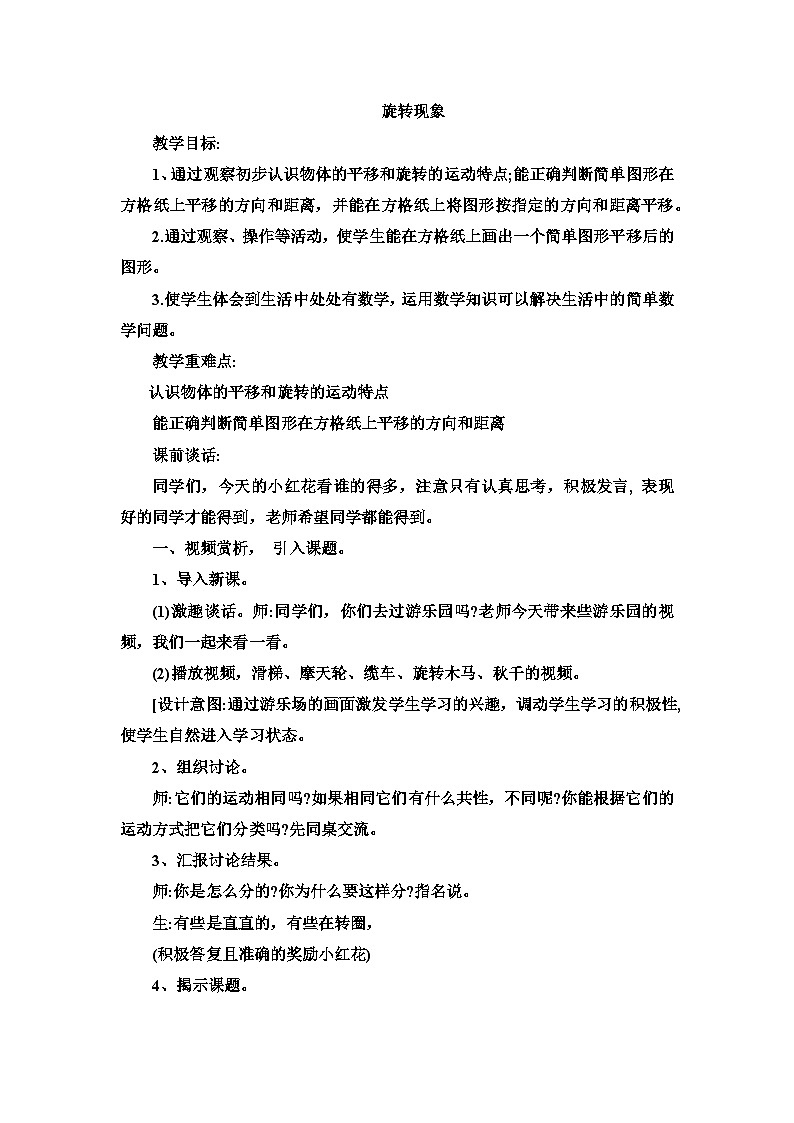 旋转现象

教学目标:

1、通过观察初步认识物体的平移和旋转的运动特点;能正确判断简单图形在方格纸上平移的方向和距离，并能在方格纸上将图形按指定的方向和距离平移。

2.通过观察、操作等活动，使学生能在方格纸上画出一个简单图形平移后的图形。

3.使学生体会到生活中处处有数学，运用数学知识可以解决生活中的简单数学问题。

教学重难点:

认识物体的平移和旋转的运动特点

能正确判断简单图形在方格纸上平移的方向和距离

课前谈话:

同学们，今天的小红花看谁的得多，注意只有认真思考，积极发言, 表现好的同学才能得到，老师希望同学都能得到。

一、视频赏析， 引入课题。

1、导入新课。

(1)激趣谈话。师:同学们，你们去过游乐园吗?老师今天带来些游乐园的视频，我们一起来看一看。

(2)播放视频，滑梯、摩天轮、缆车、旋转木马、秋千的视频。

[设计意图:通过游乐场的画面激发学生学习的兴趣，调动学生学习的积极性,使学生自然进入学习状态。

2、组织讨论。

师:它们的运动相同吗?如果相同它们有什么共性，不同呢?你能根据它们的运动方式把它们分类吗?先同桌交流。

3、汇报讨论结果。

师:你是怎么分的?你为什么要这样分?指名说。

生:有些是直直的，有些在转圈，

(积极答复且准确的奖励小红花)

4、揭示课题。